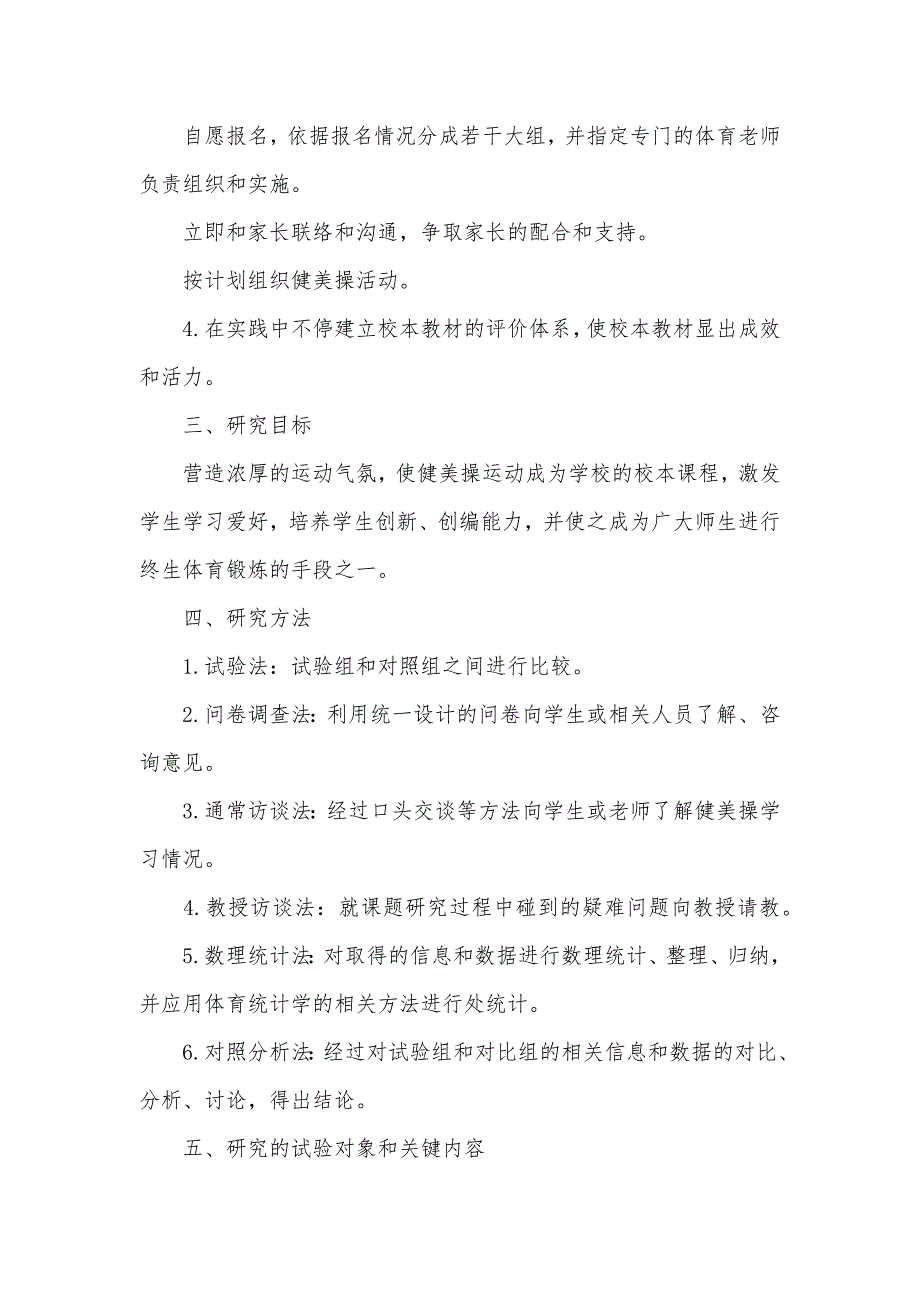 自愿报名，依据报名情况分成若干大组，并指定专门的体育老师负责组织和实施。

立即和家长联络和沟通，争取家长的配合和支持。

按计划组织健美操活动。

4.在实践中不停建立校本教材的评价体系，使校本教材显出成效和活力。

三、研究目标

营造浓厚的运动气氛，使健美操运动成为学校的校本课程，激发学生学习爱好，培养学生创新、创编能力，并使之成为广大师生进行终生体育锻炼的手段之一。

四、研究方法

1.试验法：试验组和对照组之间进行比较。

2.问卷调查法：利用统一设计的问卷向学生或相关人员了解、咨询意见。

3.通常访谈法：经过口头交谈等方法向学生或老师了解健美操学习情况。

4.教授访谈法：就课题研究过程中碰到的疑难问题向教授请教。

5.数理统计法：对取得的信息和数据进行数理统计、整理、归纳，并应用体育统计学的相关方法进行处统计。

6.对照分析法：经过对试验组和对比组的相关信息和数据的对比、分析、讨论，得出结论。

五、研究的试验对象和关键内容